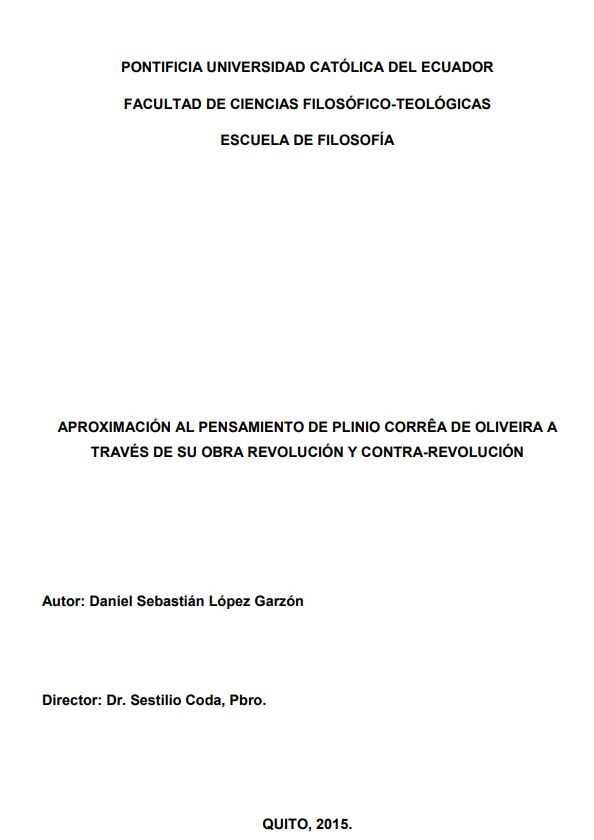 PONTIFICIA UNIVERSIDAD CATÓLICA DEL ECUADOR

FACULTAD DE CIENCIAS FILOSÓFICO-TEOLÓGICAS

ESCUELA DE FILOSOFÍA

APROXIMACIÓN AL PENSAMIENTO DE PLINIO CORRÊA DE OLIVEIRA A TRAVÉS DE SU OBRA REVOLUCIÓN Y CONTRA-REVOLUCIÓN

Autor: Daniel Sebastián López Garzón

Director: Dr. Sestilio Coda, Pbro.

QUITO, 2015.